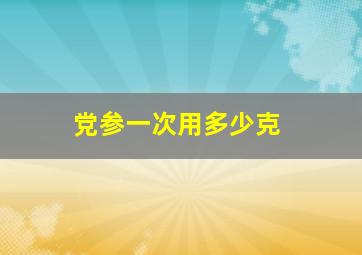 党参一次用多少克